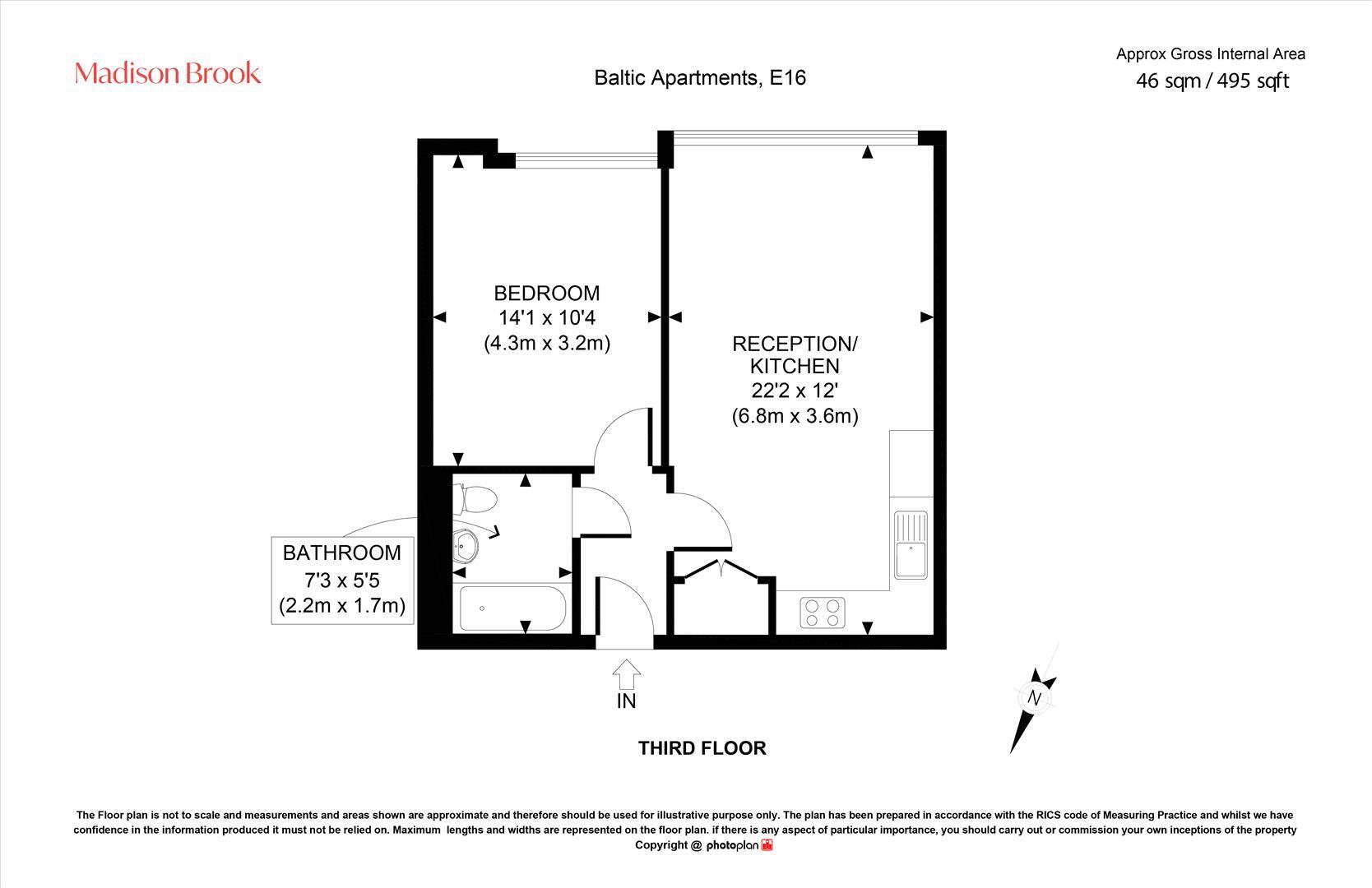 Madison Brook

Baltic Apartments, E16

Approx Gross Internal Area
46 sqm / 495 sqft

BEDROOM
14'1 x 10'4
(4.3m x 3.2m)

RECEPTION/
KITCHEN
22'2 x 12'
(6.8m x 3.6m)

BATHROOM
7'3 x 5'5
(2.2m x 1.7m)

IN

N

THIRD FLOOR

The Floor plan is not to scale and measurements and areas shown are approximate and therefore should be used for illustrative purpose only. The plan has been prepared in accordance with the RICS code of Measuring Practice and whilst we have confidence in the information produced it must not be relied on. Maximum lengths and widths are represented on the floor plan. if there is any aspect of particular importance, you should carry out or commission your own inceptions of the property
Copyright @ photoplan